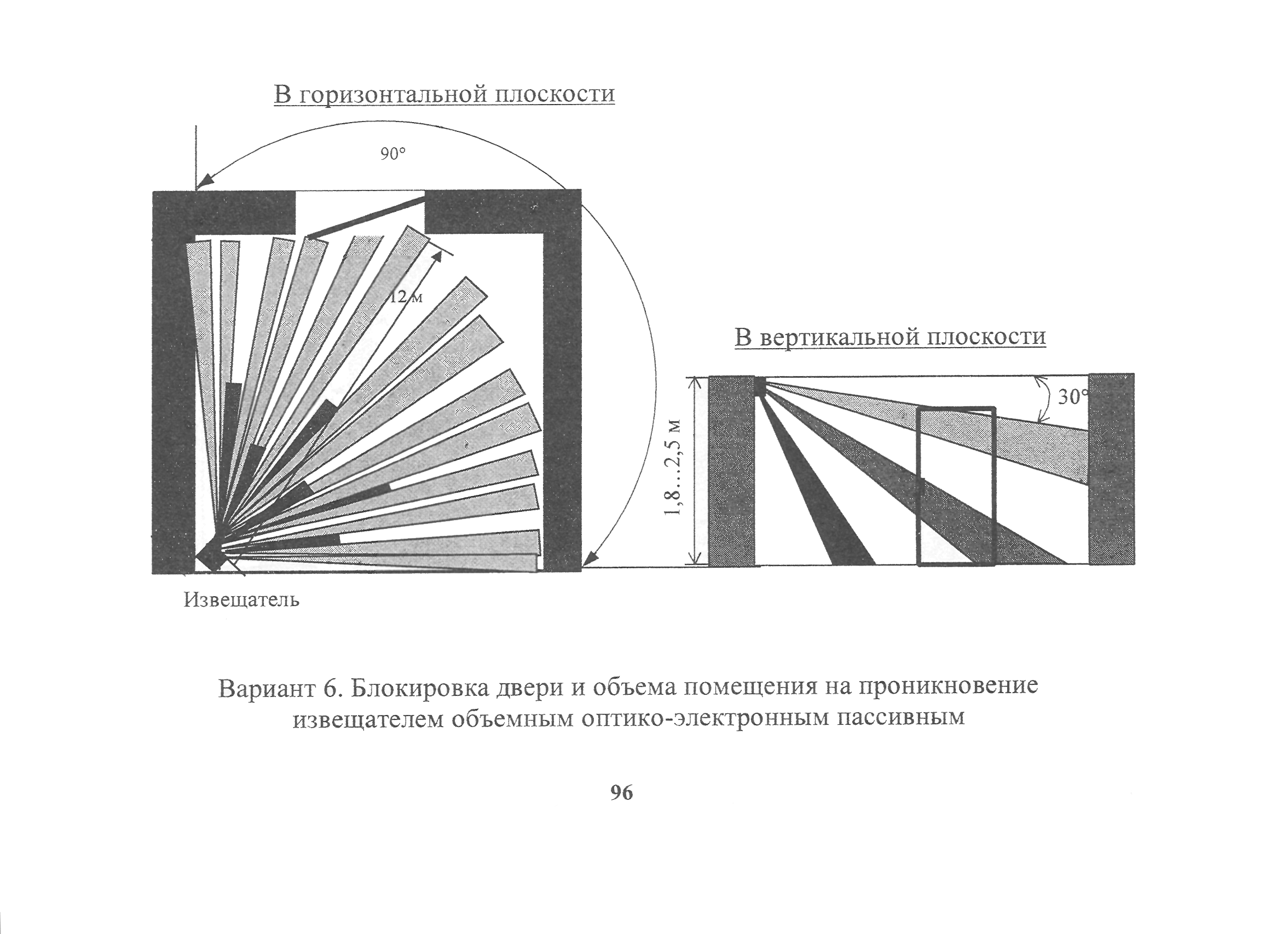 В горизонтальной плоскости

90°

12 м

Извещатель

В вертикальной плоскости

30°

1,8...2,5 м

Вариант 6. Блокировка двери и объема помещения на проникновение извещателем объемным оптико-электронным пассивным

96